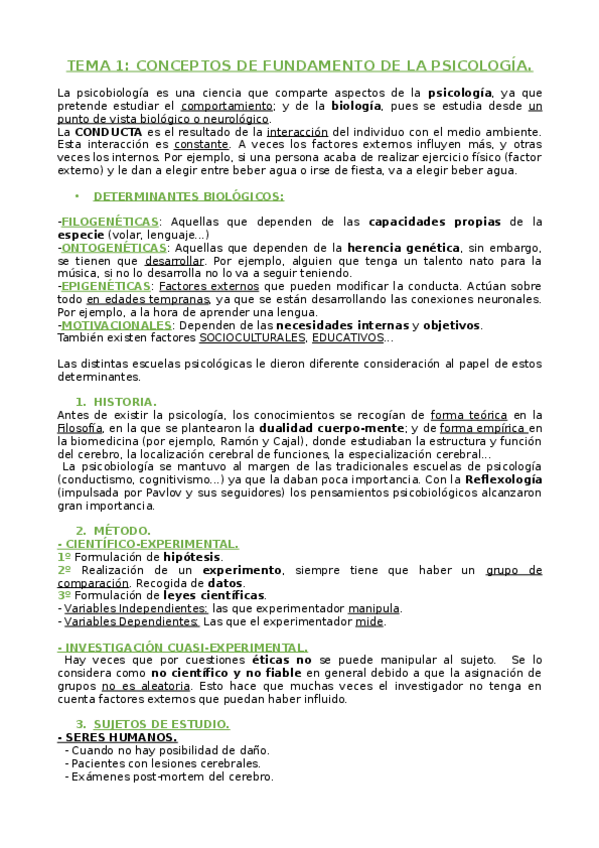 TEMA 1: CONCEPTOS DE FUNDAMENTO DE LA PSICOLOGÍA.

La psicobiología es una ciencia que comparte aspectos de la psicología, ya que pretende estudiar el comportamiento; y de la biología, pues se estudia desde un punto de vista biológico o neurológico.
La CONDUCTA es el resultado de la interacción del individuo con el medio ambiente. Esta interacción es constante. A veces los factores externos influyen más, y otras veces los internos. Por ejemplo, si una persona acaba de realizar ejercicio físico (factor externo) y le dan a elegir entre beber agua o irse de fiesta, va a elegir beber agua.

• DETERMINANTES BIOLÓGICOS:

-FILOGENÉTICAS: Aquellas que dependen de las capacidades propias de la especie (volar, lenguaje…)
-ONTOGENÉTICAS: Aquellas que dependen de la herencia genética, sin embargo, se tienen que desarrollar. Por ejemplo, alguien que tenga un talento nato para la música, si no lo desarrolla no lo va a seguir teniendo.
-EPIGENÉTICAS: Factores externos que pueden modificar la conducta. Actúan sobre todo en edades tempranas, ya que se están desarrollando las conexiones neuronales. Por ejemplo, a la hora de aprender una lengua.
-MOTIVACIONALES: Dependen de las necesidades internas y objetivos.
También existen factores SOCIOCULTURALES, EDUCATIVOS…

Las distintas escuelas psicológicas le dieron diferente consideración al papel de estos determinantes.

1. HISTORIA.
Antes de existir la psicología, los conocimientos se recogían de forma teórica en la Filosofía, en la que se plantearon la dualidad cuerpo-mente; y de forma empírica en la biomedicina (por ejemplo, Ramón y Cajal), donde estudiaban la estructura y función del cerebro, la localización cerebral de funciones, la especialización cerebral…
La psicobiología se mantuvo al margen de las tradicionales escuelas de psicología (conductismo, cognitivismo…) ya que la daban poca importancia. Con la Reflexología (impulsada por Pavlov y sus seguidores) los pensamientos psicobiológicos alcanzaron gran importancia.

2. MÉTODO.
- CIENTÍFICO-EXPERIMENTAL.
1º Formulación de hipótesis.
2º Realización de un experimento, siempre tiene que haber un grupo de comparación. Recogida de datos.
3º Formulación de leyes científicas.
- Variables Independientes: las que experimentador manipula.
- Variables Dependientes: Las que el experimentador mide.

- INVESTIGACIÓN CUASI-EXPERIMENTAL.
Hay veces que por cuestiones éticas no se puede manipular al sujeto. Se lo considera como no científico y no fiable en general debido a que la asignación de grupos no es aleatoria. Esto hace que muchas veces el investigador no tenga en cuenta factores externos que puedan haber influido.

3. SUJETOS DE ESTUDIO.
- SERES HUMANOS.
- Cuando no hay posibilidad de daño.
- Pacientes con lesiones cerebrales.
- Exámenes post-mortem del cerebro.